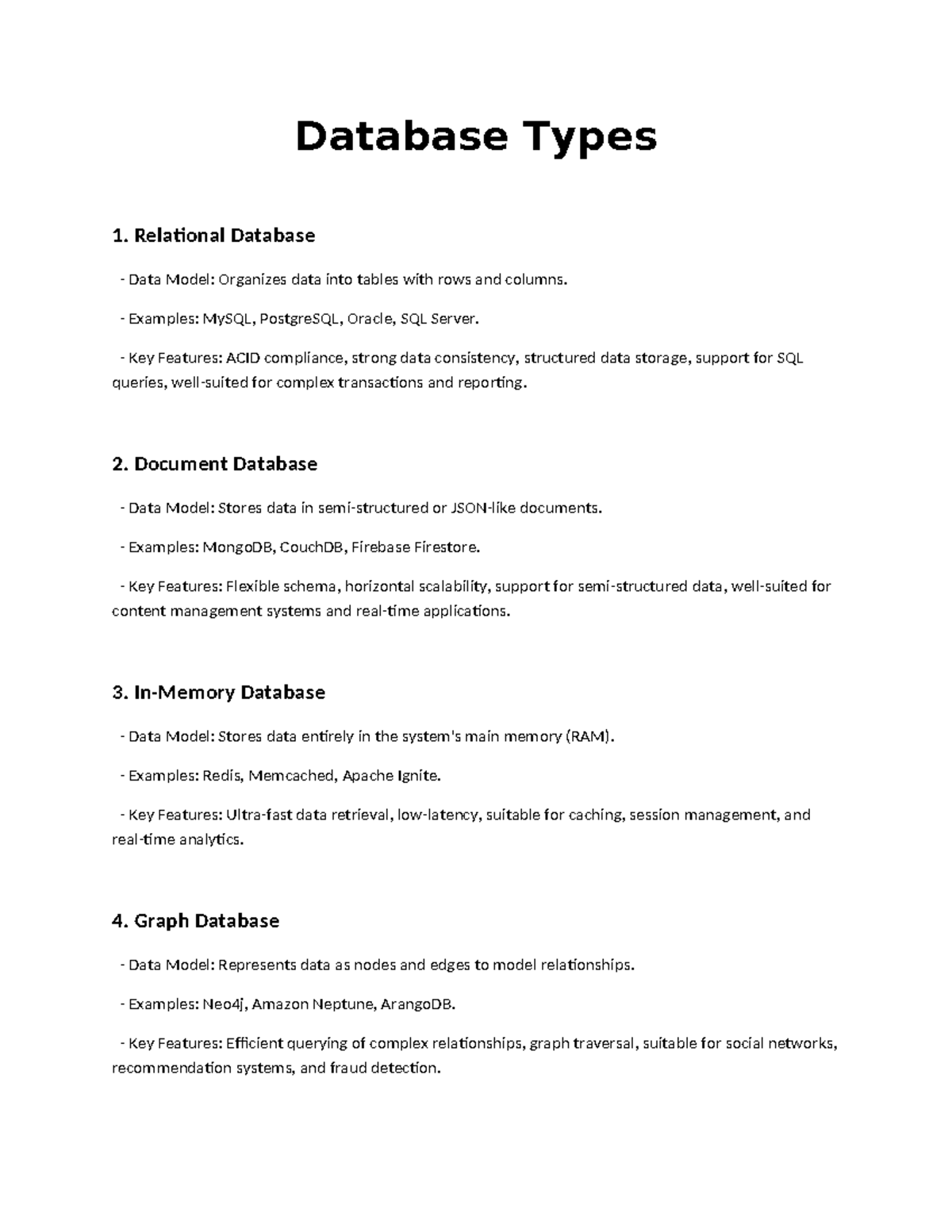 Database Types

1. Relational Database

- Data Model: Organizes data into tables with rows and columns.

- Examples: MySQL, PostgreSQL, Oracle, SQL Server.

- Key Features: ACID compliance, strong data consistency, structured data storage, support for SQL queries, well-suited for complex transactions and reporting.

2. Document Database

- Data Model: Stores data in semi-structured or JSON-like documents.

- Examples: MongoDB, CouchDB, Firebase Firestore.

- Key Features: Flexible schema, horizontal scalability, support for semi-structured data, well-suited for content management systems and real-time applications.

3. In-Memory Database

- Data Model: Stores data entirely in the system's main memory (RAM).

- Examples: Redis, Memcached, Apache Ignite.

- Key Features: Ultra-fast data retrieval, low-latency, suitable for caching, session management, and real-time analytics.

4. Graph Database

- Data Model: Represents data as nodes and edges to model relationships.

- Examples: Neo4j, Amazon Neptune, ArangoDB.

- Key Features: Efficient querying of complex relationships, graph traversal, suitable for social networks, recommendation systems, and fraud detection.